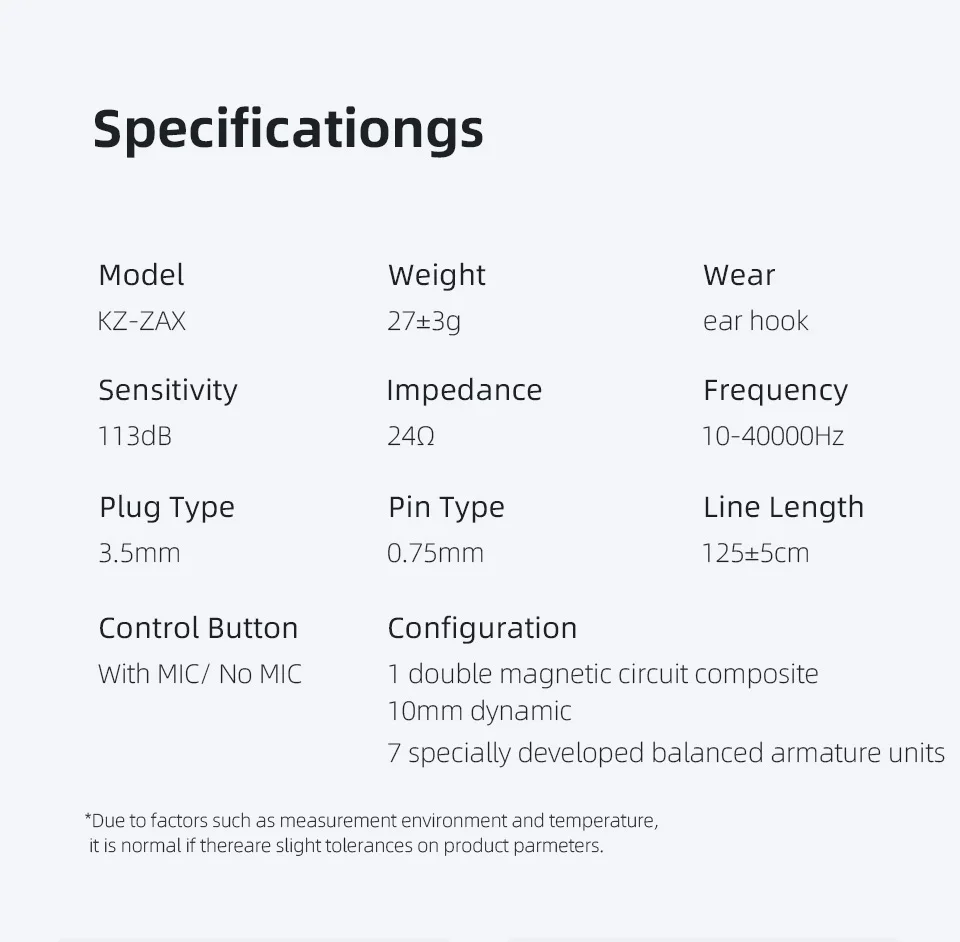 Specificationgs

Model
KZ-ZAX

Weight
27±3g

Wear
ear hook

Sensitivity
113dB

Impedance
24Ω

Frequency
10-40000Hz

Plug Type
3.5mm

Pin Type
0.75mm

Line Length
125±5cm

Control Button
With MIC/ No MIC

Configuration
1 double magnetic circuit composite
10mm dynamic
7 specially developed balanced armature units

*Due to factors such as measurement environment and temperature, it is normal if thereare slight tolerances on product parmeters.